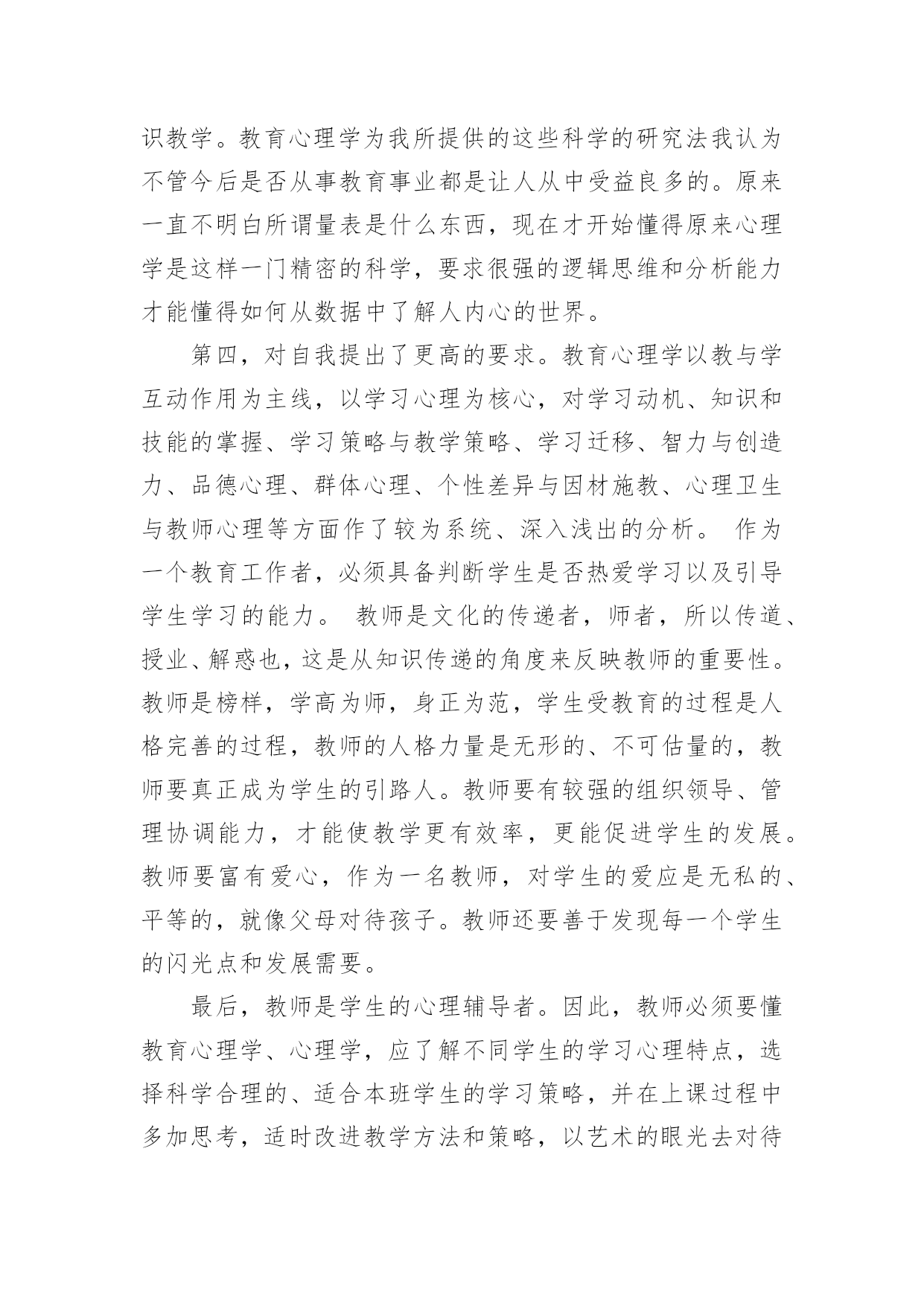 识教学。教育心理学为我所提供的这些科学的研究法我认为不管今后是否从事教育事业都是让人从中受益良多的。原来一直不明白所谓量表是什么东西，现在才开始懂得原来心理学是这样一门精密的科学，要求很强的逻辑思维和分析能力才能懂得如何从数据中了解人内心的世界。

第四，对自我提出了更高的要求。教育心理学以教与学互动作用为主线，以学习心理为核心，对学习动机、知识和技能的掌握、学习策略与教学策略、学习迁移、智力与创造力、品德心理、群体心理、个性差异与因材施教、心理卫生与教师心理等方面作了较为系统、深入浅出的分析。 作为一个教育工作者，必须具备判断学生是否热爱学习以及引导学生学习的能力。 教师是文化的传递者，师者，所以传道、授业、解惑也，这是从知识传递的角度来反映教师的重要性。教师是榜样，学高为师，身正为范，学生受教育的过程是人格完善的过程，教师的人格力量是无形的、不可估量的，教师要真正成为学生的引路人。教师要有较强的组织领导、管理协调能力，才能使教学更有效率，更能促进学生的发展。教师要富有爱心，作为一名教师，对学生的爱应是无私的、平等的，就像父母对待孩子。教师还要善于发现每一个学生的闪光点和发展需要。

最后，教师是学生的心理辅导者。因此，教师必须要懂教育心理学、心理学，应了解不同学生的学习心理特点，选择科学合理的、适合本班学生的学习策略，并在上课过程中多加思考，适时改进教学方法和策略，以艺术的眼光去对待